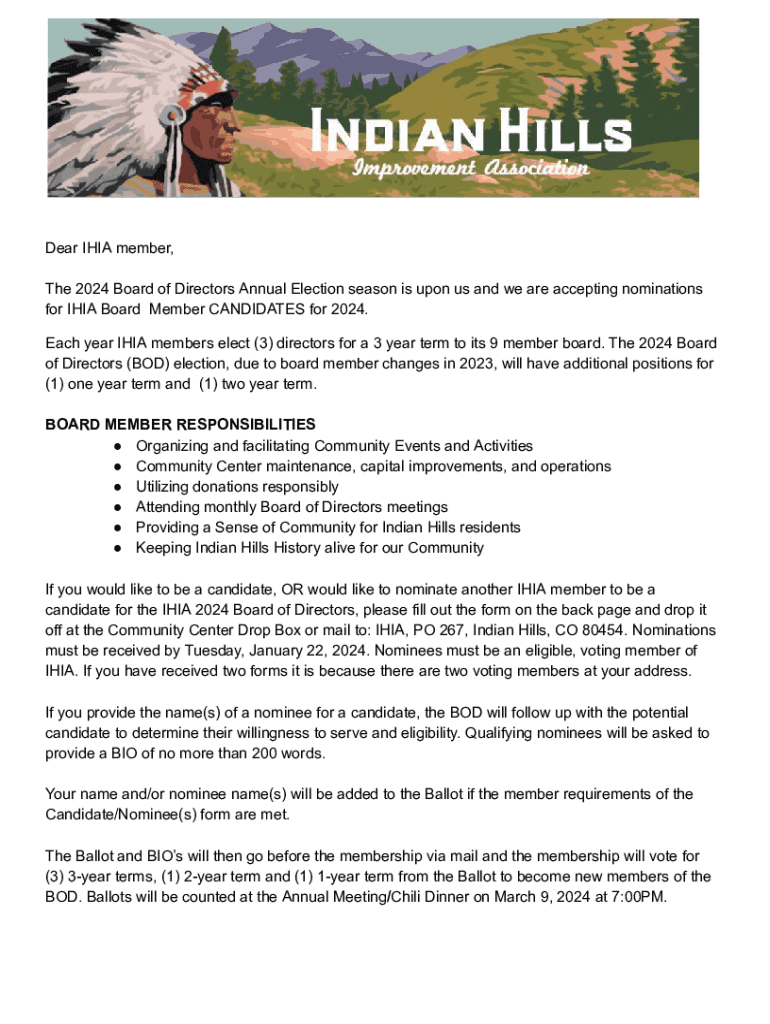 INDIAN HILLS
Improvement Association

Dear IHIA member,

The 2024 Board of Directors Annual Election season is upon us and we are accepting nominations for IHIA Board Member CANDIDATES for 2024.

Each year IHIA members elect (3) directors for a 3 year term to its 9 member board. The 2024 Board of Directors (BOD) election, due to board member changes in 2023, will have additional positions for (1) one year term and (1) two year term.

BOARD MEMBER RESPONSIBILITIES
● Organizing and facilitating Community Events and Activities
● Community Center maintenance, capital improvements, and operations
● Utilizing donations responsibly
● Attending monthly Board of Directors meetings
● Providing a Sense of Community for Indian Hills residents
● Keeping Indian Hills History alive for our Community

If you would like to be a candidate, OR would like to nominate another IHIA member to be a candidate for the IHIA 2024 Board of Directors, please fill out the form on the back page and drop it off at the Community Center Drop Box or mail to: IHIA, PO 267, Indian Hills, CO 80454. Nominations must be received by Tuesday, January 22, 2024. Nominees must be an eligible, voting member of IHIA. If you have received two forms it is because there are two voting members at your address.

If you provide the name(s) of a nominee for a candidate, the BOD will follow up with the potential candidate to determine their willingness to serve and eligibility. Qualifying nominees will be asked to provide a BIO of no more than 200 words.

Your name and/or nominee name(s) will be added to the Ballot if the member requirements of the Candidate/Nominee(s) form are met.

The Ballot and BIO's will then go before the membership via mail and the membership will vote for (3) 3-year terms, (1) 2-year term and (1) 1-year term from the Ballot to become new members of the BOD. Ballots will be counted at the Annual Meeting/Chili Dinner on March 9, 2024 at 7:00PM.